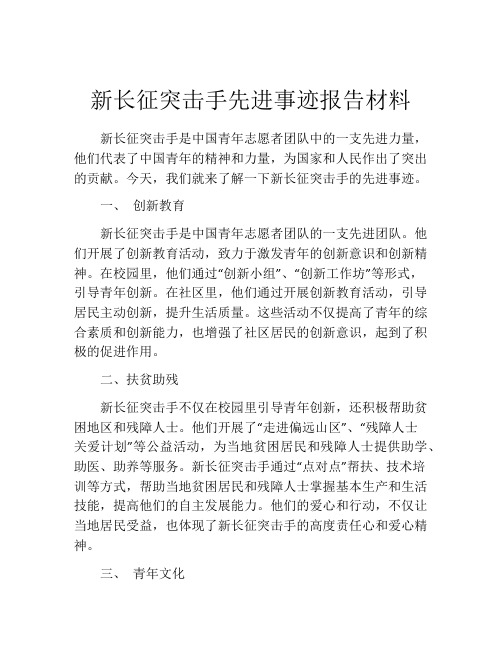 新长征突击手先进事迹报告材料

新长征突击手是中国青年志愿者团队中的一支先进力量，他们代表了中国青年的精神和力量，为国家和人民作出了突出的贡献。今天，我们就来了解一下新长征突击手的先进事迹。

一、 创新教育

新长征突击手是中国青年志愿者团队的一支先进团队。他们开展了创新教育活动，致力于激发青年的创新意识和创新精神。在校园里，他们通过“创新小组”、“创新工作坊”等形式，引导青年创新。在社区里，他们通过开展创新教育活动，引导居民主动创新，提升生活质量。这些活动不仅提高了青年的综合素质和创新能力，也增强了社区居民的创新意识，起到了积极的促进作用。

二、扶贫助残

新长征突击手不仅在校园里引导青年创新，还积极帮助贫困地区和残障人士。他们开展了“走进偏远山区”、“残障人士关爱计划”等公益活动，为当地贫困居民和残障人士提供助学、助医、助养等服务。新长征突击手通过“点对点”帮扶、技术培训等方式，帮助当地贫困居民和残障人士掌握基本生产和生活技能，提高他们的自主发展能力。他们的爱心和行动，不仅让当地居民受益，也体现了新长征突击手的高度责任心和爱心精神。

三、 青年文化